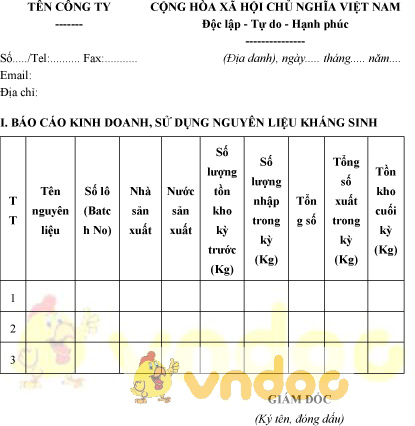 TÊN CÔNG TY
-------

CỘNG HÒA XÃ HỘI CHỦ NGHĨA VIỆT NAM
Độc lập - Tự do - Hạnh phúc
---------------

Số...../Tel:.......... Fax:...........

(Địa danh), ngày..... tháng..... năm....

Email:
Địa chỉ:

I. BÁO CÁO KINH DOANH, SỬ DỤNG NGUYÊN LIỆU KHÁNG SINH

| TT | Tên nguyên liệu | Số lô (Batch No) | Nhà sản xuất | Nước sản xuất | Số lượng tồn kho kỳ trước (Kg) | Số lượng nhập trong kỳ (Kg) | Tổng số | Tổng số xuất trong kỳ (Kg) | Tồn kho cuối kỳ (Kg) |
|---|---|---|---|---|---|---|---|---|---|
| 1 | | | | | | | | | |
| 2 | | | | | | | | | |
| 3 | | | | | | | | | |

vndoc

GIÁM ĐỐC
(Ký tên, đóng dấu)